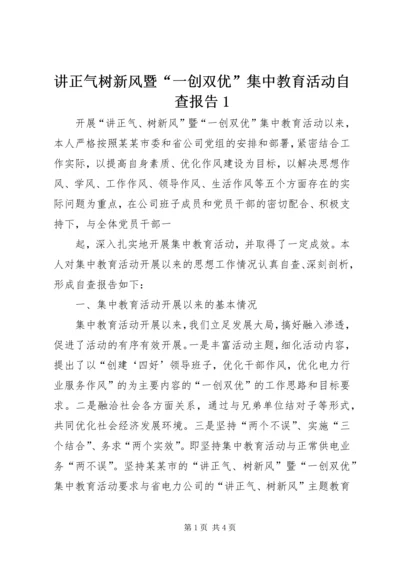 讲正气树新风暨“一创双优”集中教育活动自查报告 1

开展“讲正气、树新风”暨“一创双优”集中教育活动以来，本人严格按照某某市委和省公司党组的安排和部署，紧密结合工作实际，以提高自身素质、优化作风建设为目标，以解决思想作风、学风、工作作风、领导作风、生活作风等五个方面存在的实际问题为重点，在公司班子成员和党员干部的密切配合、积极支持下，与全体党员干部一

起，深入扎实地开展集中教育活动，并取得了一定成效。本人对集中教育活动开展以来的思想工作情况认真自查、深刻剖析，形成自查报告如下：

一、集中教育活动开展以来的基本情况

集中教育活动开展以来，我们立足发展大局，搞好融入渗透，促进了活动的有序有效开展。一是丰富活动主题，细化活动内容，提出了以“创建‘四好’领导班子，优化干部作风，优化电力行业服务作风”的为主要内容的“一创双优”的工作思路和目标要求。二是融洽社会各方面关系，通过与兄弟单位结对子等形式，共同优化社会经济发展环境。三是坚持“两个不误”、实施“三个结合”、务求“两个实效”。即坚持集中教育活动与正常供电业务“两不误”。坚持某某市的“讲正气、树新风”暨“一创双优”集中教育活动要求与省电力公司的“讲正气、树新风”主题教育

第 1 页 共 4 页